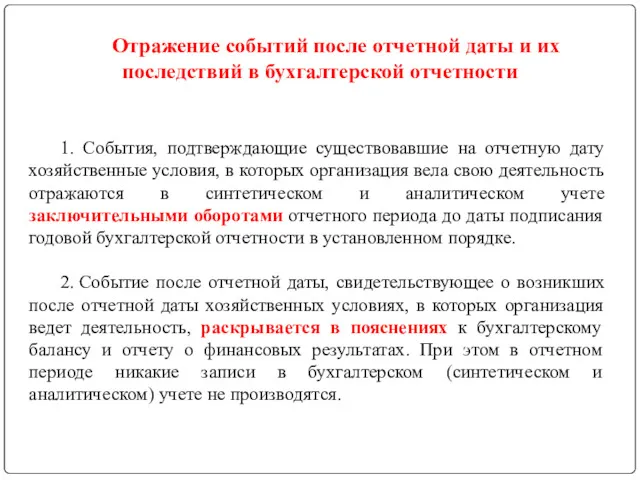 Отражение событий после отчетной даты и их последствий в бухгалтерской отчетности

1. События, подтверждающие существовавшие на отчетную дату хозяйственные условия, в которых организация вела свою деятельность отражаются в синтетическом и аналитическом учете заключительными оборотами отчетного периода до даты подписания годовой бухгалтерской отчетности в установленном порядке.

2. Событие после отчетной даты, свидетельствующее о возникших после отчетной даты хозяйственных условиях, в которых организация ведет деятельность, раскрывается в пояснениях к бухгалтерскому балансу и отчету о финансовых результатах. При этом в отчетном периоде никакие записи в бухгалтерском (синтетическом и аналитическом) учете не производятся.